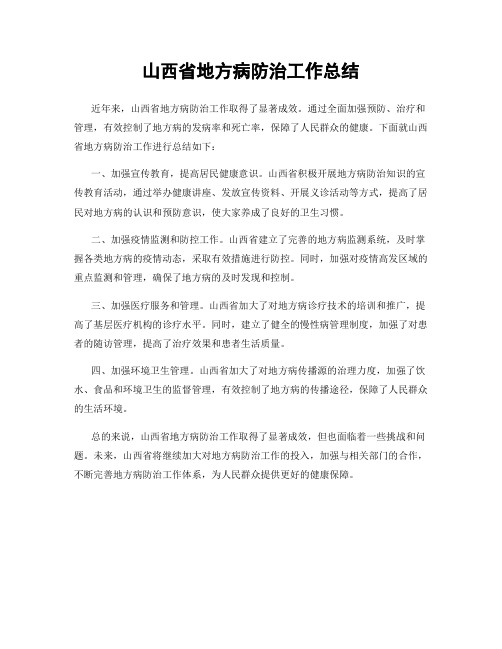 山西省地方病防治工作总结

近年来，山西省地方病防治工作取得了显著成效。通过全面加强预防、治疗和管理，有效控制了地方病的发病率和死亡率，保障了人民群众的健康。下面就山西省地方病防治工作进行总结如下：

一、加强宣传教育，提高居民健康意识。山西省积极开展地方病防治知识的宣传教育活动，通过举办健康讲座、发放宣传资料、开展义诊活动等方式，提高了居民对地方病的认识和预防意识，使大家养成了良好的卫生习惯。

二、加强疫情监测和防控工作。山西省建立了完善的地方病监测系统，及时掌握各类地方病的疫情动态，采取有效措施进行防控。同时，加强对疫情高发区域的重点监测和管理，确保了地方病的及时发现和控制。

三、加强医疗服务和管理。山西省加大了对地方病诊疗技术的培训和推广，提高了基层医疗机构的诊疗水平。同时，建立了健全的慢性病管理制度，加强了对患者的随访管理，提高了治疗效果和患者生活质量。

四、加强环境卫生管理。山西省加大了对地方病传播源的治理力度，加强了饮水、食品和环境卫生的监督管理，有效控制了地方病的传播途径，保障了人民群众的生活环境。

总的来说，山西省地方病防治工作取得了显著成效，但也面临着一些挑战和问题。未来，山西省将继续加大对地方病防治工作的投入，加强与相关部门的合作，不断完善地方病防治工作体系，为人民群众提供更好的健康保障。